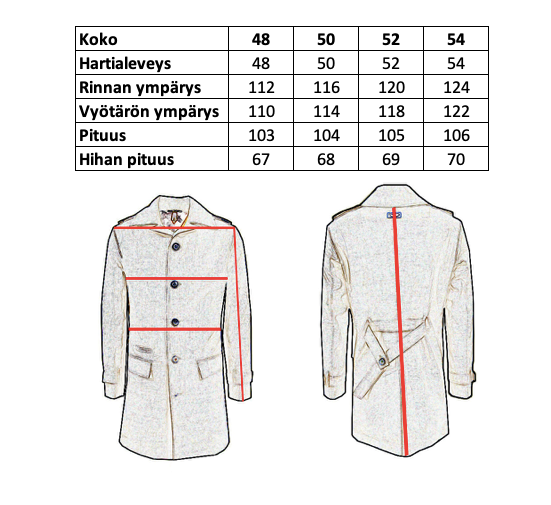 | Koko | 48 | 50 | 52 | 54 |
|---|---|---|---|---|
| Hartialeveys | 48 | 50 | 52 | 54 |
| Rinnan ympärys | 112 | 116 | 120 | 124 |
| Vyötärön ympärys | 110 | 114 | 118 | 122 |
| Pituus | 103 | 104 | 105 | 106 |
| Hihan pituus | 67 | 68 | 69 | 70 |